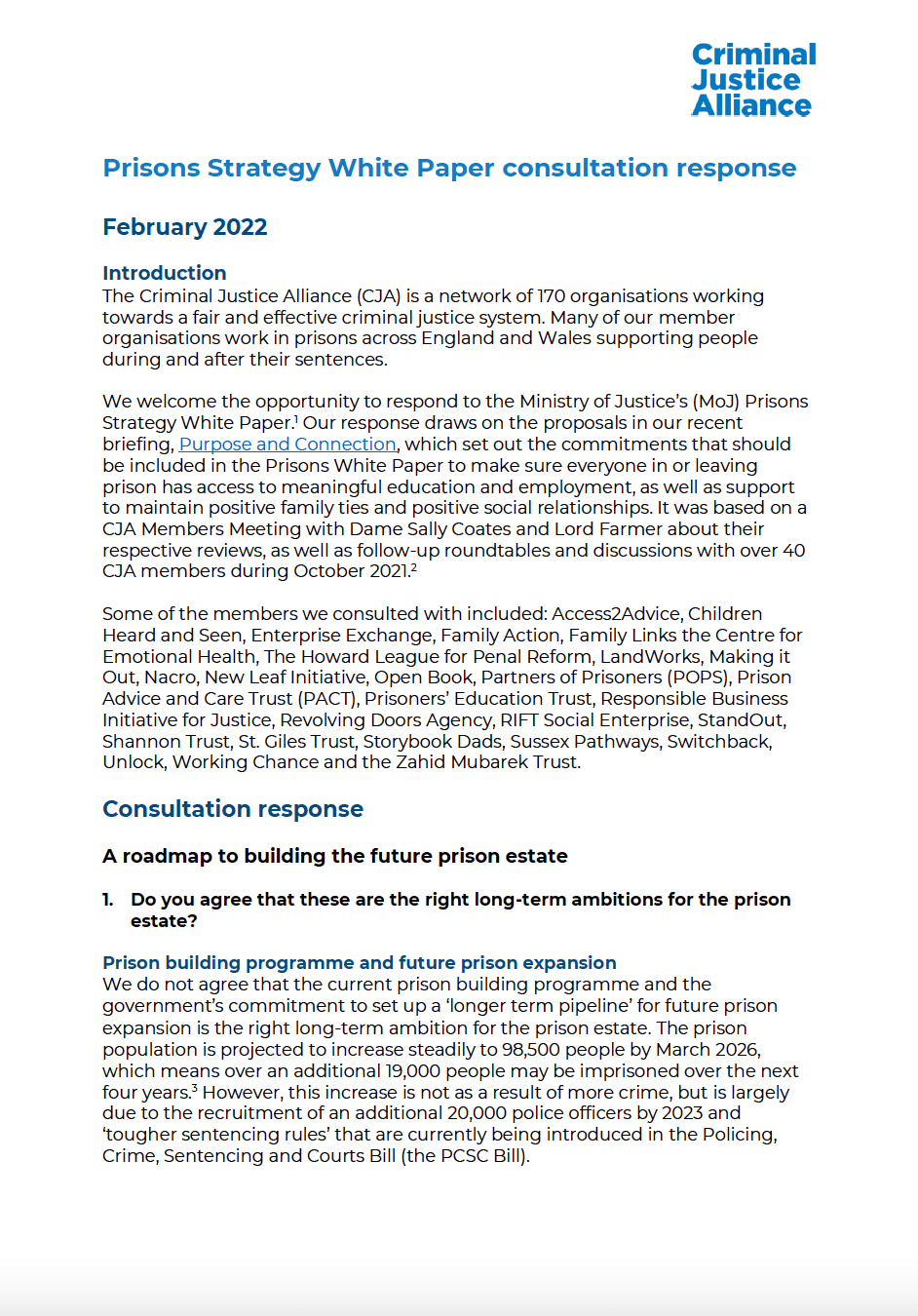 Criminal Justice Alliance

Prisons Strategy White Paper consultation response

February 2022

Introduction
The Criminal Justice Alliance (CJA) is a network of 170 organisations working towards a fair and effective criminal justice system. Many of our member organisations work in prisons across England and Wales supporting people during and after their sentences.

We welcome the opportunity to respond to the Ministry of Justice's (MoJ) Prisons Strategy White Paper.$^1$ Our response draws on the proposals in our recent briefing, Purpose and Connection, which set out the commitments that should be included in the Prisons White Paper to make sure everyone in or leaving prison has access to meaningful education and employment, as well as support to maintain positive family ties and positive social relationships. It was based on a CJA Members Meeting with Dame Sally Coates and Lord Farmer about their respective reviews, as well as follow-up roundtables and discussions with over 40 CJA members during October 2021.$^2$

Some of the members we consulted with included: Access2Advice, Children Heard and Seen, Enterprise Exchange, Family Action, Family Links the Centre for Emotional Health, The Howard League for Penal Reform, LandWorks, Making it Out, Nacro, New Leaf Initiative, Open Book, Partners of Prisoners (POPS), Prison Advice and Care Trust (PACT), Prisoners' Education Trust, Responsible Business Initiative for Justice, Revolving Doors Agency, RIFT Social Enterprise, StandOut, Shannon Trust, St. Giles Trust, Storybook Dads, Sussex Pathways, Switchback, Unlock, Working Chance and the Zahid Mubarek Trust.

Consultation response

A roadmap to building the future prison estate

1. Do you agree that these are the right long-term ambitions for the prison estate?

Prison building programme and future prison expansion
We do not agree that the current prison building programme and the government's commitment to set up a 'longer term pipeline' for future prison expansion is the right long-term ambition for the prison estate. The prison population is projected to increase steadily to 98,500 people by March 2026, which means over an additional 19,000 people may be imprisoned over the next four years.$^3$ However, this increase is not as a result of more crime, but is largely due to the recruitment of an additional 20,000 police officers by 2023 and 'tougher sentencing rules' that are currently being introduced in the Policing, Crime, Sentencing and Courts Bill (the PCSC Bill).